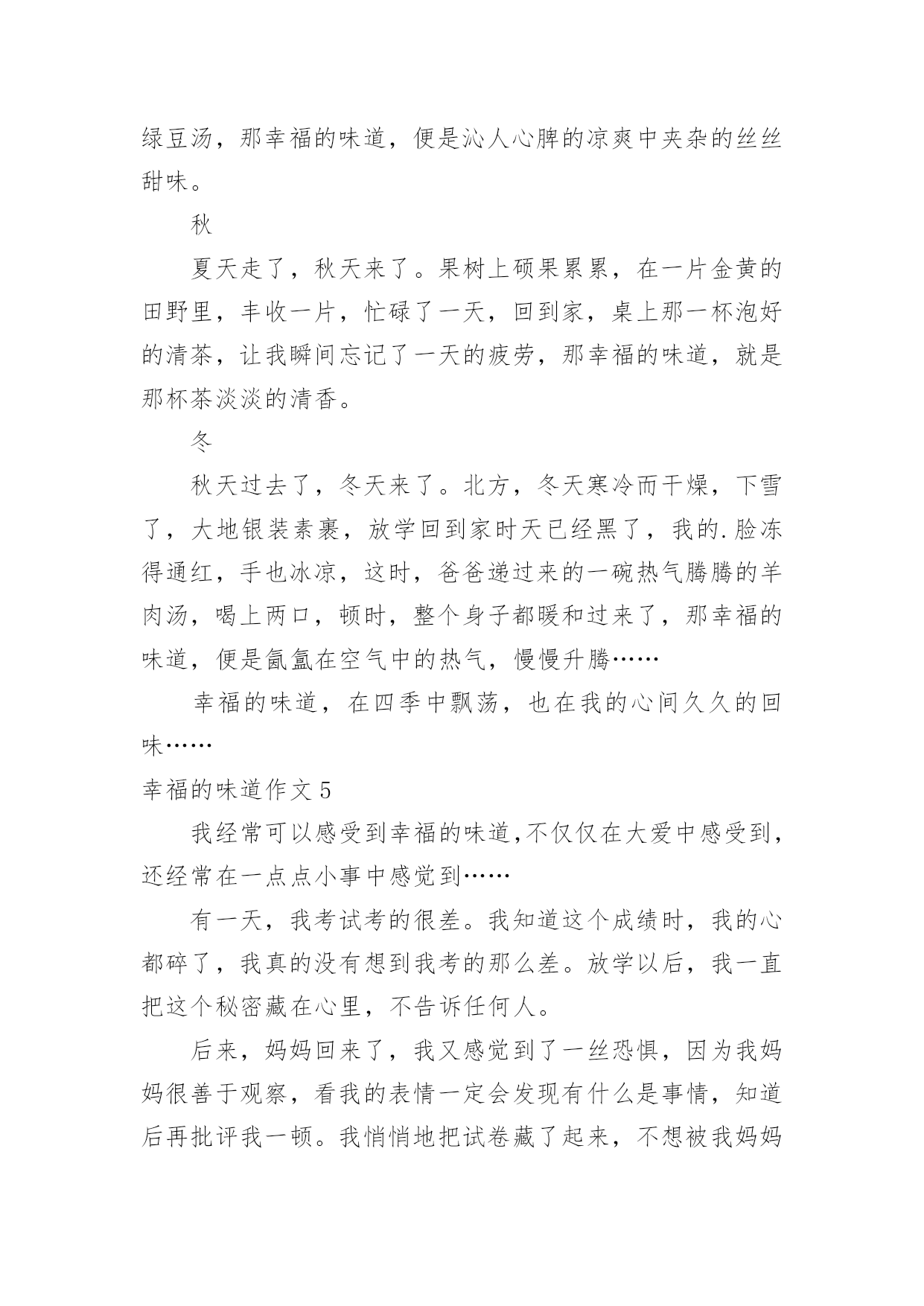 绿豆汤，那幸福的味道，便是沁人心脾的凉爽中夹杂的丝丝甜味。

秋

夏天走了，秋天来了。果树上硕果累累，在一片金黄的田野里，丰收一片，忙碌了一天，回到家，桌上那一杯泡好的清茶，让我瞬间忘记了一天的疲劳，那幸福的味道，就是那杯茶淡淡的清香。

冬

秋天过去了，冬天来了。北方，冬天寒冷而干燥，下雪了，大地银装素裹，放学回到家时天已经黑了，我的.脸冻得通红，手也冰凉，这时，爸爸递过来的一碗热气腾腾的羊肉汤，喝上两口，顿时，整个身子都暖和过来了，那幸福的味道，便是氤氲在空气中的热气，慢慢升腾……

幸福的味道，在四季中飘荡，也在我的心间久久的回味……

幸福的味道作文 5

我经常可以感受到幸福的味道,不仅仅在大爱中感受到，还经常在一点点小事中感觉到……

有一天，我考试考的很差。我知道这个成绩时，我的心都碎了，我真的没有想到我考的那么差。放学以后，我一直把这个秘密藏在心里，不告诉任何人。

后来，妈妈回来了，我又感觉到了一丝恐惧，因为我妈妈很善于观察，看我的表情一定会发现有什么是事情，知道后再批评我一顿。我悄悄地把试卷藏了起来，不想被我妈妈